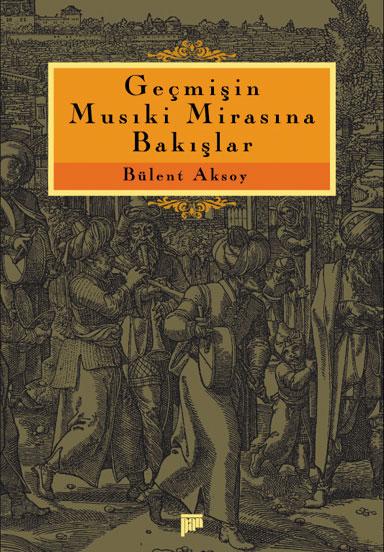 Geçmişin Musıki Mirasına Bakışlar

Bülent Aksoy

pan